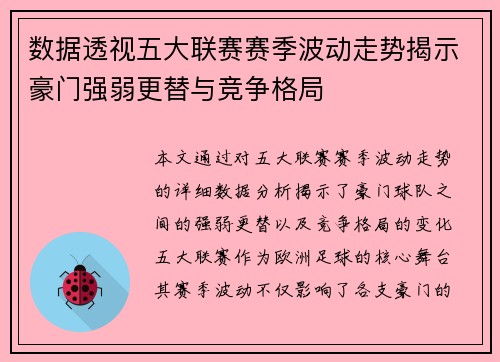 数据透视五大联赛赛季波动走势揭示豪门强弱更替与竞争格局

本文通过对五大联赛赛季波动走势的详细数据分析揭示了豪门球队之间的强弱更替以及竞争格局的变化五大联赛作为欧洲足球的核心舞台其赛季波动不仅影响了各支豪门的